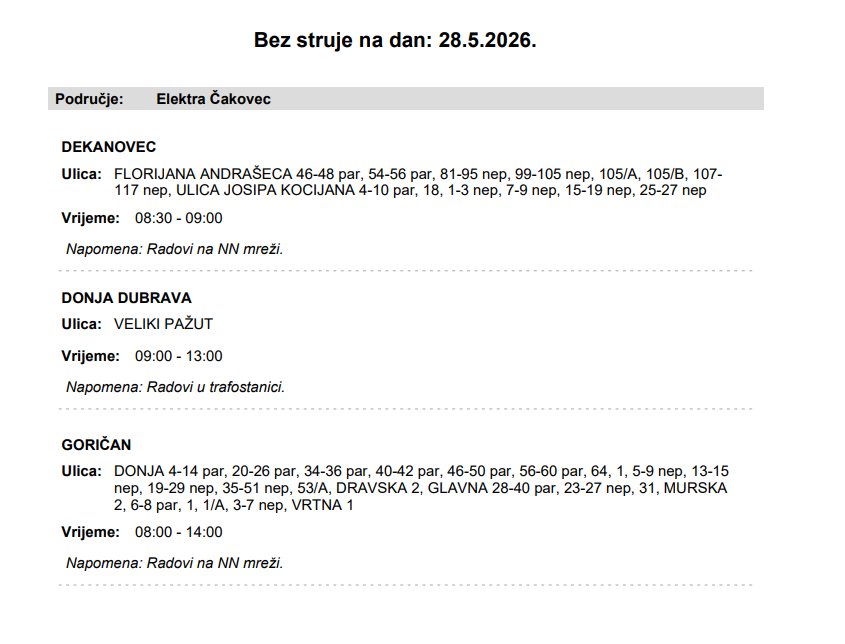 Bez struje na dan: 28.5.2026.

Područje: Elektra Čakovec

DEKANOVEC

Ulica: FLORIJANA ANDRAŠECA 46-48 par, 54-56 par, 81-95 nep, 99-105 nep, 105/A, 105/B, 107-117 nep, ULICA JOSIPA KOCIJANA 4-10 par, 18, 1-3 nep, 7-9 nep, 15-19 nep, 25-27 nep

Vrijeme: 08:30 - 09:00

Napomena: Radovi na NN mreži.

DONJA DUBRAVA

Ulica: VELIKI PAŽUT

Vrijeme: 09:00 - 13:00

Napomena: Radovi u trafostanici.

GORIČAN

Ulica: DONJA 4-14 par, 20-26 par, 34-36 par, 40-42 par, 46-50 par, 56-60 par, 64, 1, 5-9 nep, 13-15 nep, 19-29 nep, 35-51 nep, 53/A, DRAVSKA 2, GLAVNA 28-40 par, 23-27 nep, 31, MURSKA 2, 6-8 par, 1, 1/A, 3-7 nep, VRTNA 1

Vrijeme: 08:00 - 14:00

Napomena: Radovi na NN mreži.